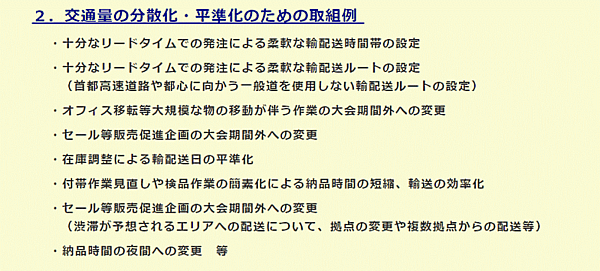 ２．交通量の分散化・平準化のための取組例

・十分なリードタイムでの発注による柔軟な輸配送時間帯の設定

・十分なリードタイムでの発注による柔軟な輸配送ルートの設定
（首都高速道路や都心に向かう一般道を使用しない輸配送ルートの設定）

・オフィス移転等大規模な物の移動が伴う作業の大会期間外への変更

・セール等販売促進企画の大会期間外への変更

・在庫調整による輸配送日の平準化

・付帯作業見直しや検品作業の簡素化による納品時間の短縮、輸送の効率化

・セール等販売促進企画の大会期間外への変更
（渋滞が予想されるエリアへの配送について、拠点の変更や複数拠点からの配送等）

・納品時間の夜間への変更　等